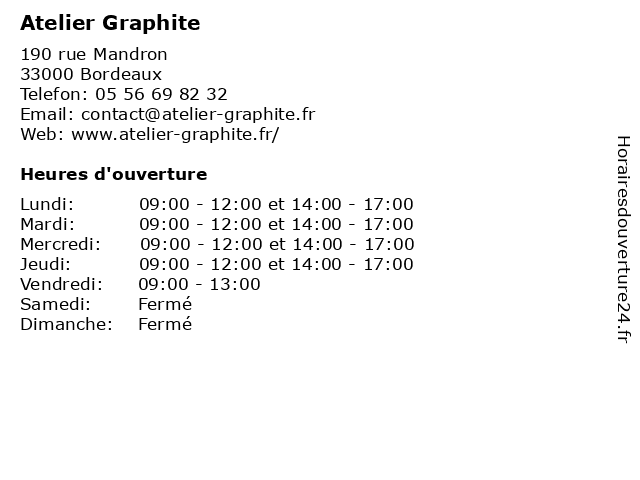 Atelier Graphite

190 rue Mandron
33000 Bordeaux
Telefon: 05 56 69 82 32
Email: contact@atelier-graphite.fr
Web: www.atelier-graphite.fr/

Heures d'ouverture

| | |
|---|---|
| Lundi: | 09:00 - 12:00 et 14:00 - 17:00 |
| Mardi: | 09:00 - 12:00 et 14:00 - 17:00 |
| Mercredi: | 09:00 - 12:00 et 14:00 - 17:00 |
| Jeudi: | 09:00 - 12:00 et 14:00 - 17:00 |
| Vendredi: | 09:00 - 13:00 |
| Samedi: | Fermé |
| Dimanche: | Fermé |

Horairesdouverture24.fr